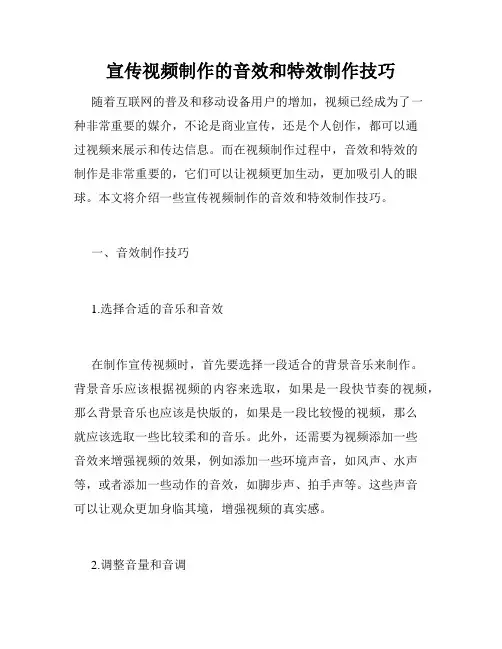 宣传视频制作的音效和特效制作技巧

随着互联网的普及和移动设备用户的增加，视频已经成为了一种非常重要的媒介，不论是商业宣传，还是个人创作，都可以通过视频来展示和传达信息。而在视频制作过程中，音效和特效的制作是非常重要的，它们可以让视频更加生动，更加吸引人的眼球。本文将介绍一些宣传视频制作的音效和特效制作技巧。

一、音效制作技巧

1.选择合适的音乐和音效

在制作宣传视频时，首先要选择一段适合的背景音乐来制作。背景音乐应该根据视频的内容来选取，如果是一段快节奏的视频，那么背景音乐也应该是快版的，如果是一段比较慢的视频，那么就应该选取一些比较柔和的音乐。此外，还需要为视频添加一些音效来增强视频的效果，例如添加一些环境声音，如风声、水声等，或者添加一些动作的音效，如脚步声、拍手声等。这些声音可以让观众更加身临其境，增强视频的真实感。

2.调整音量和音调